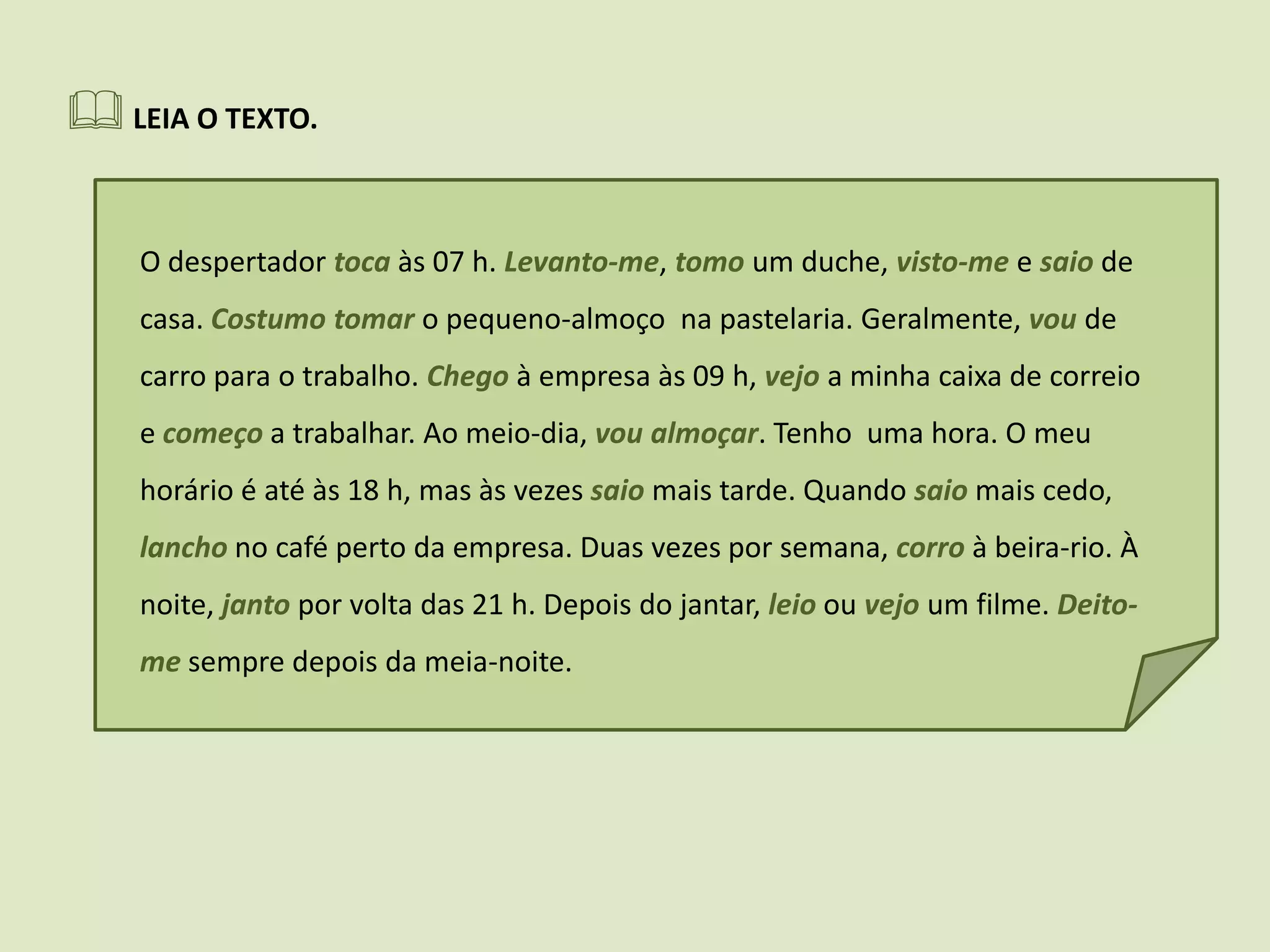 LEIA O TEXTO.

O despertador toca às 07 h. Levanto-me, tomo um duche, visto-me e saio de casa. Costumo tomar o pequeno-almoço na pastelaria. Geralmente, vou de carro para o trabalho. Chego à empresa às 09 h, vejo a minha caixa de correio e começo a trabalhar. Ao meio-dia, vou almoçar. Tenho uma hora. O meu horário é até às 18 h, mas às vezes saio mais tarde. Quando saio mais cedo, lancho no café perto da empresa. Duas vezes por semana, corro à beira-rio. À noite, janto por volta das 21 h. Depois do jantar, leio ou vejo um filme. Deito-me sempre depois da meia-noite.